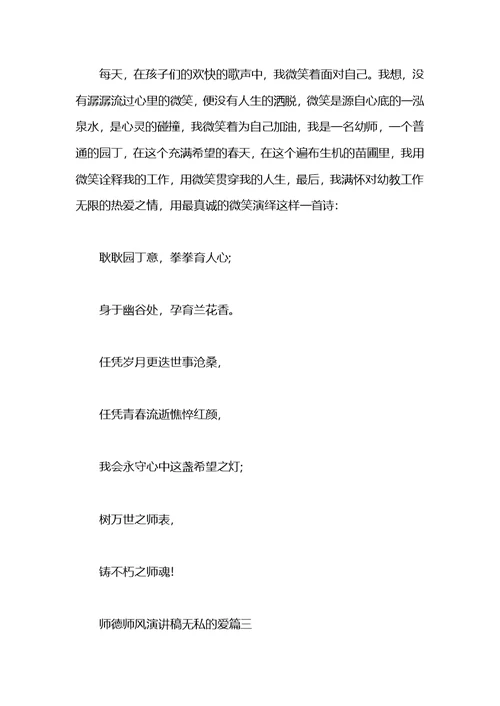 每天，在孩子们的欢快的歌声中，我微笑着面对自己。我想，没有潺潺流过心里的微笑，便没有人生的洒脱，微笑是源自心底的一泓泉水，是心灵的碰撞，我微笑着为自己加油，我是一名幼师，一个普通的园丁，在这个充满希望的春天，在这个遍布生机的苗圃里，我用微笑诠释我的工作，用微笑贯穿我的人生，最后，我满怀对幼教工作无限的热爱之情，用最真诚的微笑演绎这样一首诗：

耿耿园丁意，拳拳育人心；

身于幽谷处，孕育兰花香。

任凭岁月更迭世事沧桑，

任凭青春流逝憔悴红颜，

我会永守心中这盏希望之灯；

树万世之师表，

铸不朽之师魂！

师德师风演讲稿无私的爱篇三